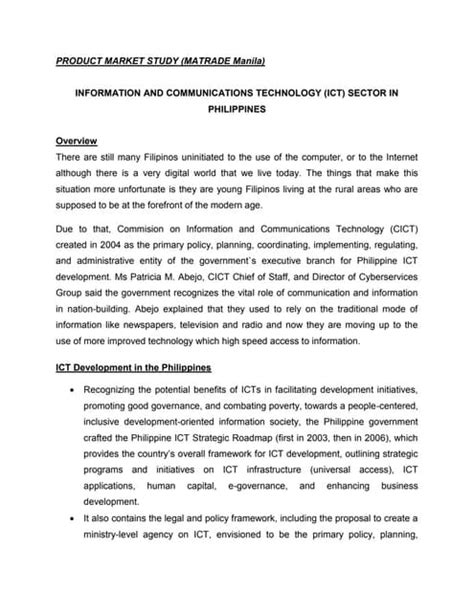 PRODUCT MARKET STUDY (MATRADE Manila)

INFORMATION AND COMMUNICATIONS TECHNOLOGY (ICT) SECTOR IN PHILIPPINES

Overview

There are still many Filipinos uninitiated to the use of the computer, or to the Internet although there is a very digital world that we live today. The things that make this situation more unfortunate is they are young Filipinos living at the rural areas who are supposed to be at the forefront of the modern age.

Due to that, Commision on Information and Communications Technology (CICT) created in 2004 as the primary policy, planning, coordinating, implementing, regulating, and administrative entity of the government`s executive branch for Philippine ICT development. Ms Patricia M. Abejo, CICT Chief of Staff, and Director of Cyberservices Group said the government recognizes the vital role of communication and information in nation-building. Abejo explained that they used to rely on the traditional mode of information like newspapers, television and radio and now they are moving up to the use of more improved technology which high speed access to information.

ICT Development in the Philippines

• Recognizing the potential benefits of ICTs in facilitating development initiatives, promoting good governance, and combating poverty, towards a people-centered, inclusive development-oriented information society, the Philippine government crafted the Philippine ICT Strategic Roadmap (first in 2003, then in 2006), which provides the country's overall framework for ICT development, outlining strategic programs and initiatives on ICT infrastructure (universal access), ICT applications, human capital, e-governance, and enhancing business development.

• It also contains the legal and policy framework, including the proposal to create a ministry-level agency on ICT, envisioned to be the primary policy, planning,